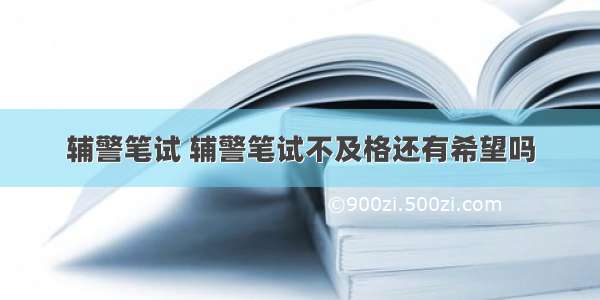 辅警笔试 辅警笔试不及格还有希望吗

©900zi.500zi.com